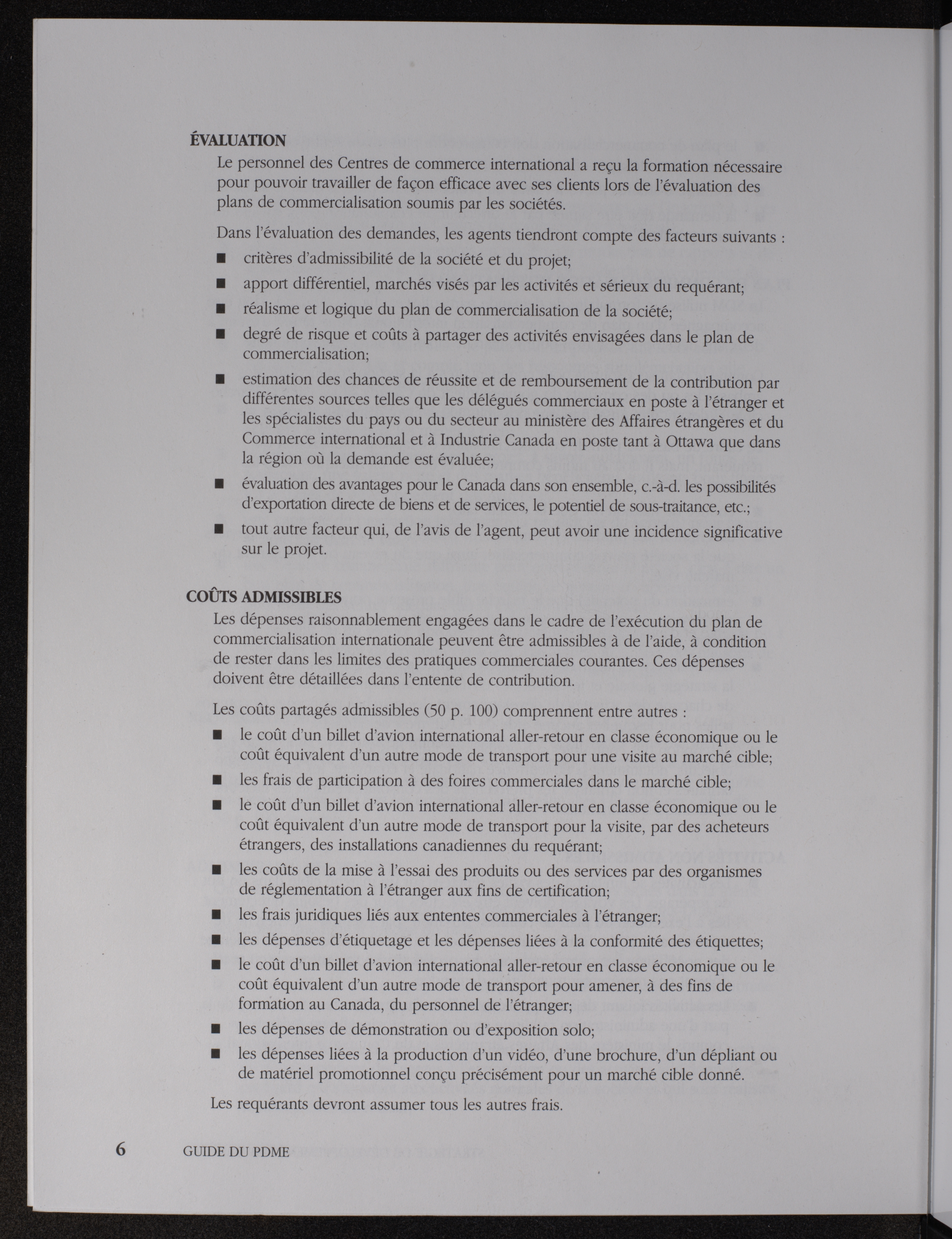 ÉVALUATION

Le personnel des Centres de commerce international a reçu la formation nécessaire pour pouvoir travailler de façon efficace avec ses clients lors de l'évaluation des plans de commercialisation soumis par les sociétés.

Dans l'évaluation des demandes, les agents tiendront compte des facteurs suivants :

■ critères d'admissibilité de la société et du projet;

■ apport différentiel, marchés visés par les activités et sérieux du requérant;

■ réalisme et logique du plan de commercialisation de la société;

■ degré de risque et coûts à partager des activités envisagées dans le plan de commercialisation;

■ estimation des chances de réussite et de remboursement de la contribution par différentes sources telles que les délégués commerciaux en poste à l'étranger et les spécialistes du pays ou du secteur au ministère des Affaires étrangères et du Commerce international et à Industrie Canada en poste tant à Ottawa que dans la région où la demande est évaluée;

■ évaluation des avantages pour le Canada dans son ensemble, c.-à-d. les possibilités d'exportation directe de biens et de services, le potentiel de sous-traitance, etc.;

■ tout autre facteur qui, de l'avis de l'agent, peut avoir une incidence significative sur le projet.

COÛTS ADMISSIBLES

Les dépenses raisonnablement engagées dans le cadre de l'exécution du plan de commercialisation internationale peuvent être admissibles à de l'aide, à condition de rester dans les limites des pratiques commerciales courantes. Ces dépenses doivent être détaillées dans l'entente de contribution.

Les coûts partagés admissibles (50 p. 100) comprennent entre autres :

■ le coût d'un billet d'avion international aller-retour en classe économique ou le coût équivalent d'un autre mode de transport pour une visite au marché cible;

■ les frais de participation à des foires commerciales dans le marché cible;

■ le coût d'un billet d'avion international aller-retour en classe économique ou le coût équivalent d'un autre mode de transport pour la visite, par des acheteurs étrangers, des installations canadiennes du requérant;

■ les coûts de la mise à l'essai des produits ou des services par des organismes de réglementation à l'étranger aux fins de certification;

■ les frais juridiques liés aux ententes commerciales à l'étranger;

■ les dépenses d'étiquetage et les dépenses liées à la conformité des étiquettes;

■ le coût d'un billet d'avion international aller-retour en classe économique ou le coût équivalent d'un autre mode de transport pour amener, à des fins de formation au Canada, du personnel de l'étranger;

■ les dépenses de démonstration ou d'exposition solo;

■ les dépenses liées à la production d'un vidéo, d'une brochure, d'un dépliant ou de matériel promotionnel conçu précisément pour un marché cible donné.

Les requérants devront assumer tous les autres frais.

6 GUIDE DU PDME